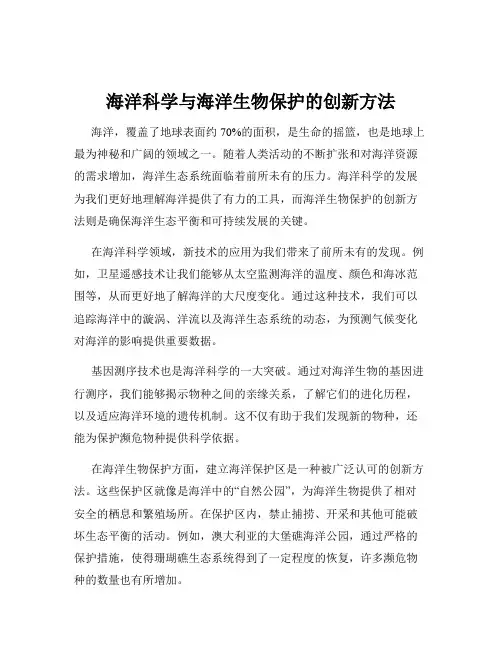 海洋科学与海洋生物保护的创新方法

海洋，覆盖了地球表面约 70%的面积，是生命的摇篮，也是地球上最为神秘和广阔的领域之一。随着人类活动的不断扩张和对海洋资源的需求增加，海洋生态系统面临着前所未有的压力。海洋科学的发展为我们更好地理解海洋提供了有力的工具，而海洋生物保护的创新方法则是确保海洋生态平衡和可持续发展的关键。

在海洋科学领域，新技术的应用为我们带来了前所未有的发现。例如，卫星遥感技术让我们能够从太空监测海洋的温度、颜色和海冰范围等，从而更好地了解海洋的大尺度变化。通过这种技术，我们可以追踪海洋中的漩涡、洋流以及海洋生态系统的动态，为预测气候变化对海洋的影响提供重要数据。

基因测序技术也是海洋科学的一大突破。通过对海洋生物的基因进行测序，我们能够揭示物种之间的亲缘关系，了解它们的进化历程，以及适应海洋环境的遗传机制。这不仅有助于我们发现新的物种，还能为保护濒危物种提供科学依据。

在海洋生物保护方面，建立海洋保护区是一种被广泛认可的创新方法。这些保护区就像是海洋中的“自然公园”，为海洋生物提供了相对安全的栖息和繁殖场所。在保护区内，禁止捕捞、开采和其他可能破坏生态平衡的活动。例如，澳大利亚的大堡礁海洋公园，通过严格的保护措施，使得珊瑚礁生态系统得到了一定程度的恢复，许多濒危物种的数量也有所增加。